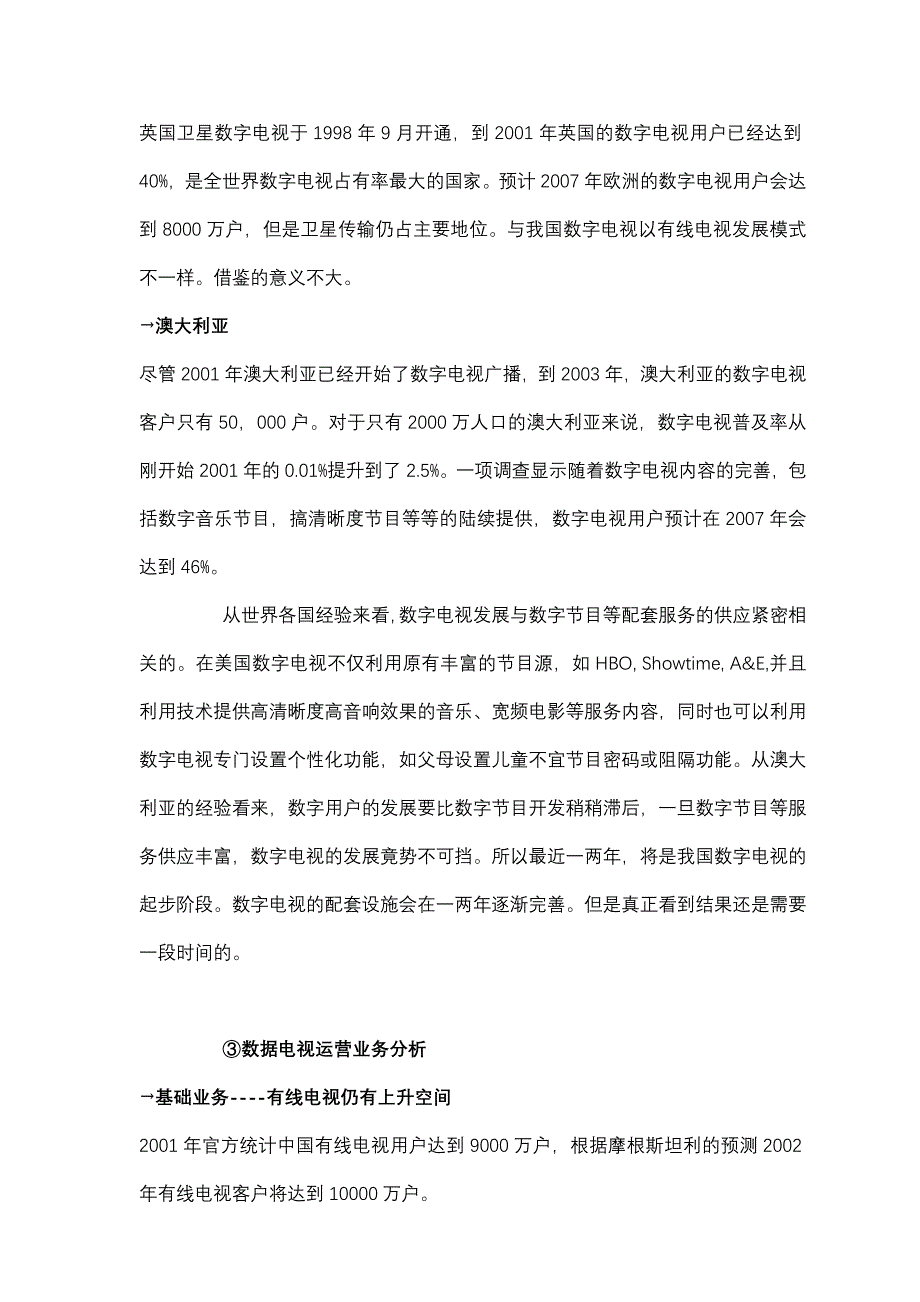 英国卫星数字电视于 1998 年 9 月开通，到 2001 年英国的数字电视用户已经达到 40%，是全世界数字电视占有率最大的国家。预计 2007 年欧洲的数字电视用户会达到 8000 万户，但是卫星传输仍占主要地位。与我国数字电视以有线电视发展模式不一样。借鉴的意义不大。

→澳大利亚

尽管 2001 年澳大利亚已经开始了数字电视广播，到 2003 年，澳大利亚的数字电视客户只有 50，000 户。对于只有 2000 万人口的澳大利亚来说，数字电视普及率从刚开始 2001 年的 0.01%提升到了 2.5%。一项调查显示随着数字电视内容的完善，包括数字音乐节目，搞清晰度节目等等的陆续提供，数字电视用户预计在 2007 年会达到 46%。

从世界各国经验来看，数字电视发展与数字节目等配套服务的供应紧密相关的。在美国数字电视不仅利用原有丰富的节目源，如 HBO, Showtime, A&E,并且利用技术提供高清晰度高音响效果的音乐、宽频电影等服务内容，同时也可以利用数字电视专门设置个性化功能，如父母设置儿童不宜节目密码或阻隔功能。从澳大利亚的经验看来，数字用户的发展要比数字节目开发稍稍滞后，一旦数字节目等服务供应丰富，数字电视的发展竟势不可挡。所以最近一两年，将是我国数字电视的起步阶段。数字电视的配套设施会在一两年逐渐完善。但是真正看到结果还是需要一段时间的。

③数据电视运营业务分析

→基础业务----有线电视仍有上升空间

2001 年官方统计中国有线电视用户达到 9000 万户，根据摩根斯坦利的预测 2002 年有线电视客户将达到 10000 万户。